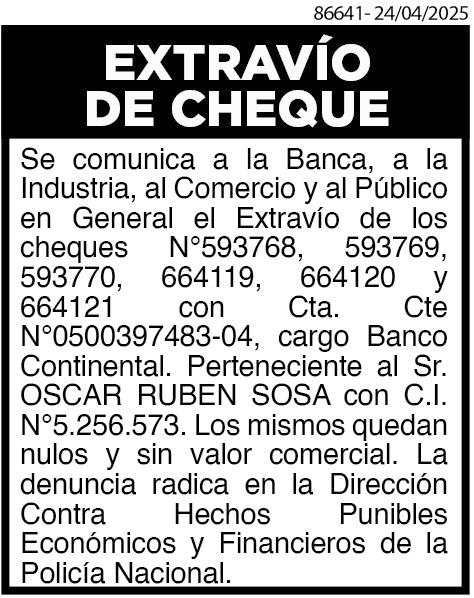 86641- 24/04/2025

EXTRAVÍO DE CHEQUE

Se comunica a la Banca, a la Industria, al Comercio y al Público en General el Extravío de los cheques N°593768, 593769, 593770, 664119, 664120 y 664121 con Cta. Cte N°0500397483-04, cargo Banco Continental. Perteneciente al Sr. OSCAR RUBEN SOSA con C.I. N°5.256.573. Los mismos quedan nulos y sin valor comercial. La denuncia radica en la Dirección Contra Hechos Punibles Económicos y Financieros de la Policía Nacional.